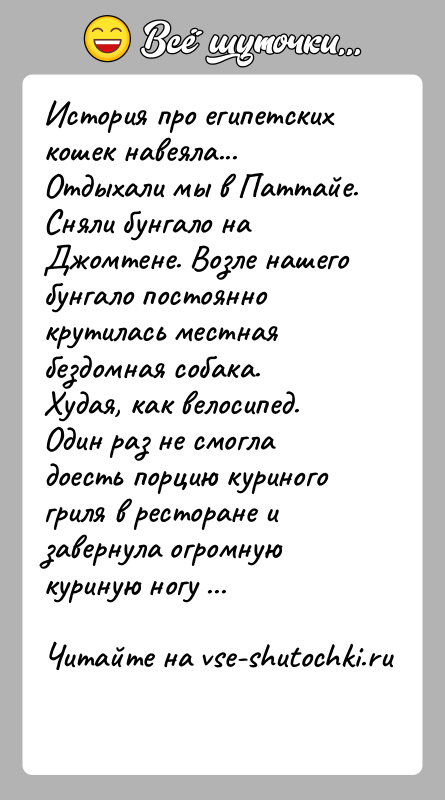 Всё шуточки...

История про египетских кошек навеяла...
Отдыхали мы в Паттайе. Сняли бунгало на Джомтене. Возле нашего бунгало постоянно крутилась местная бездомная собака. Худая, как велосипед. Один раз не смогла доесть порцию куриного гриля в ресторане и завернула огромную куриную ногу ...

Читайте на vse-shutochki.ru